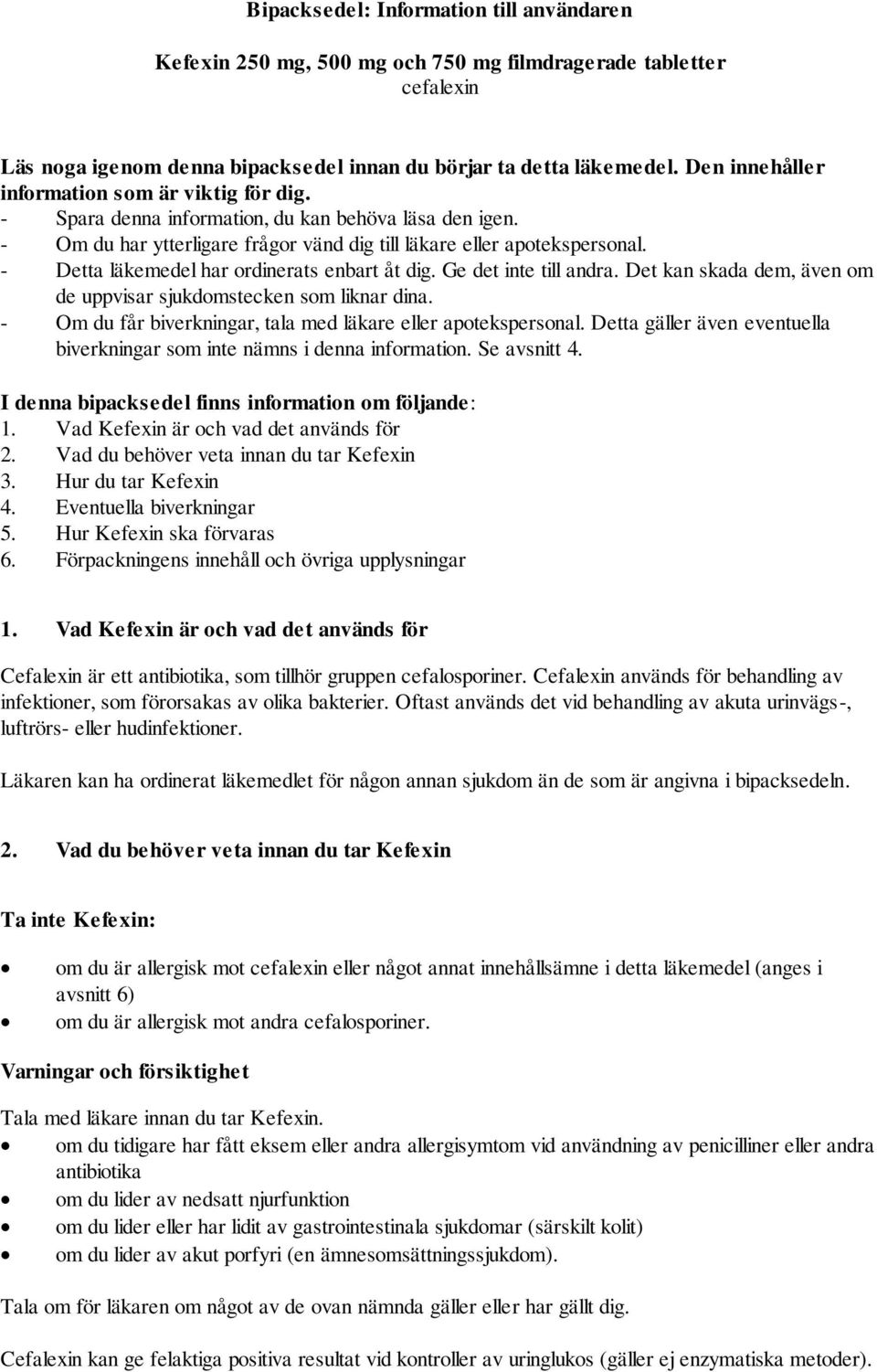 Bipacksedel: Information till användaren

Kefexin 250 mg, 500 mg och 750 mg filmdragerade tabletter
cefalexin

Läs noga igenom denna bipacksedel innan du börjar ta detta läkemedel. Den innehåller information som är viktig för dig.
- Spara denna information, du kan behöva läsa den igen.
- Om du har ytterligare frågor vänd dig till läkare eller apotekspersonal.
- Detta läkemedel har ordinerats enbart åt dig. Ge det inte till andra. Det kan skada dem, även om de uppvisar sjukdomstecken som liknar dina.
- Om du får biverkningar, tala med läkare eller apotekspersonal. Detta gäller även eventuella biverkningar som inte nämns i denna information. Se avsnitt 4.

I denna bipacksedel finns information om följande:
1. Vad Kefexin är och vad det används för
2. Vad du behöver veta innan du tar Kefexin
3. Hur du tar Kefexin
4. Eventuella biverkningar
5. Hur Kefexin ska förvaras
6. Förpackningens innehåll och övriga upplysningar

1. Vad Kefexin är och vad det används för

Cefalexin är ett antibiotika, som tillhör gruppen cefalosporiner. Cefalexin används för behandling av infektioner, som förorsakas av olika bakterier. Oftast används det vid behandling av akuta urinvägs-, luftrörs- eller hudinfektioner.

Läkaren kan ha ordinerat läkemedlet för någon annan sjukdom än de som är angivna i bipacksedeln.

2. Vad du behöver veta innan du tar Kefexin

Ta inte Kefexin:

• om du är allergisk mot cefalexin eller något annat innehållsämne i detta läkemedel (anges i avsnitt 6)
• om du är allergisk mot andra cefalosporiner.

Varningar och försiktighet

Tala med läkare innan du tar Kefexin.
• om du tidigare har fått eksem eller andra allergisymtom vid användning av penicilliner eller andra antibiotika
• om du lider av nedsatt njurfunktion
• om du lider eller har lidit av gastrointestinala sjukdomar (särskilt kolit)
• om du lider av akut porfyri (en ämnesomsättningssjukdom).

Tala om för läkaren om något av de ovan nämnda gäller eller har gällt dig.

Cefalexin kan ge felaktiga positiva resultat vid kontroller av uringlukos (gäller ej enzymatiska metoder).